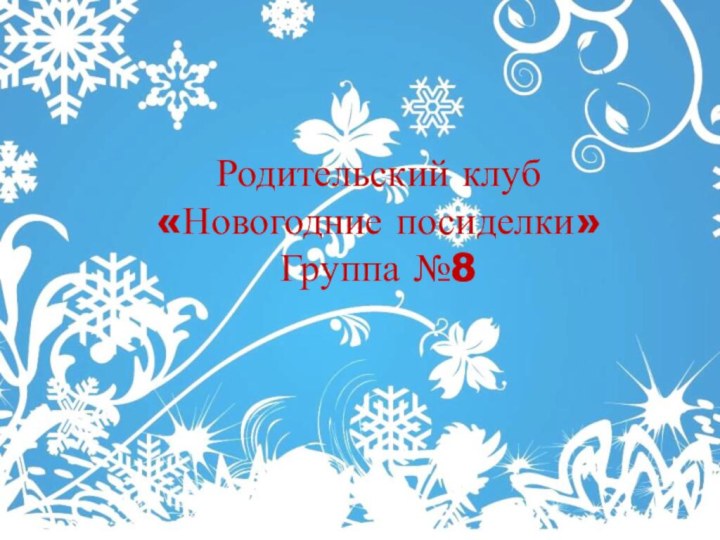 Родительский клуб
«Новогодние посиделки»
Группа №8